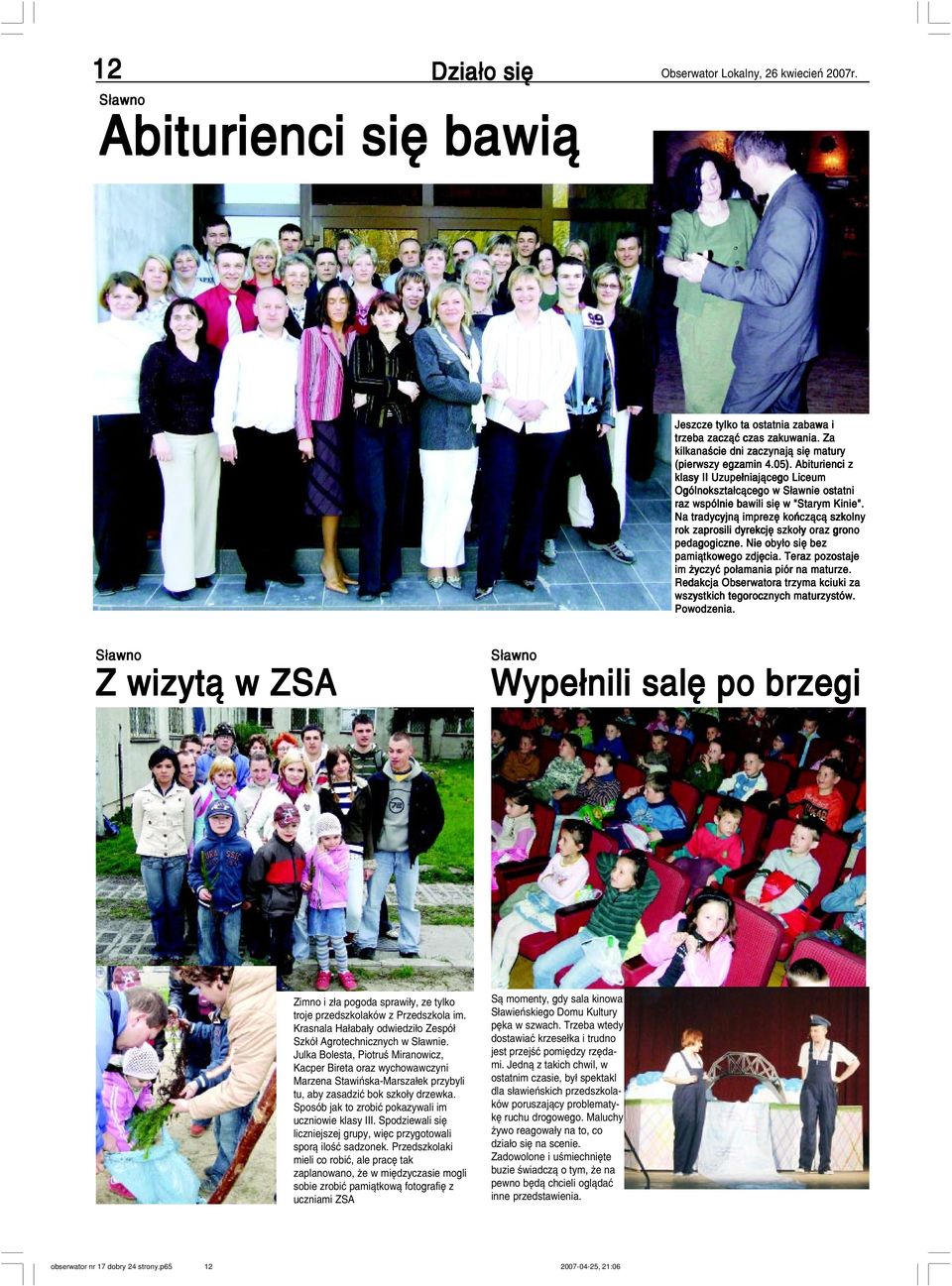 12 Działo się Obserwator Lokalny, 26 kwiecień 2007r.

Sławno

Abiturienci się bawią

Jeszcze tylko ta ostatnia zabawa i trzeba zacząć czas zakuwania. Za kilkanaście dni zaczynają się matury (pierwszy egzamin 4.05). Abiturienci z klasy II Uzupełniającego Liceum Ogólnokształcącego w Sławnie ostatni raz wspólnie bawili się w "Starym Kinie". Na tradycyjną imprezę kończącą szkolny rok zaprosili dyrekcję szkoły oraz grono pedagogiczne. Nie obyło się bez pamiątkowego zdjęcia. Teraz pozostaje im życzyć połamania piór na maturze. Redakcja Obserwatora trzyma kciuki za wszystkich tegorocznych maturzystów. Powodzenia.

Sławno

Z wizytą w ZSA

Zimno i zła pogoda sprawiły, ze tylko troje przedszkolaków z Przedszkola im. Krasnala Hałabały odwiedziło Zespół Szkół Agrotechnicznych w Sławnie. Julka Bolesta, Piotruś Miranowicz, Kacper Bireta oraz wychowawczyni Marzena Stawińska-Marszałek przybyli tu, aby zasadzić bok szkoły drzewka. Sposób jak to zrobić pokazywali im uczniowie klasy III. Spodziewali się liczniejszej grupy, więc przygotowali sporą ilość sadzonek. Przedszkolaki mieli co robić, ale pracę tak zaplanowano, że w międzyczasie mogli sobie zrobić pamiątkową fotografię z uczniami ZSA

Sławno

Wypełnili salę po brzegi

Są momenty, gdy sala kinowa Sławieńskiego Domu Kultury pęka w szwach. Trzeba wtedy dostawiać krzesełka i trudno jest przejść pomiędzy rzędami. Jedną z takich chwil, w ostatnim czasie, był spektakl dla sławieńskich przedszkolaków poruszający problematykę ruchu drogowego. Maluchy żywo reagowały na to, co działo się na scenie. Zadowolone i uśmiechnięte buzie świadczą o tym, że na pewno będą chcieli oglądać inne przedstawienia.

obserwator nr 17 dobry 24 strony.p65 12 2007-04-25, 21:06